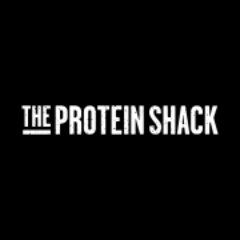 THE PROTEIN SHACK